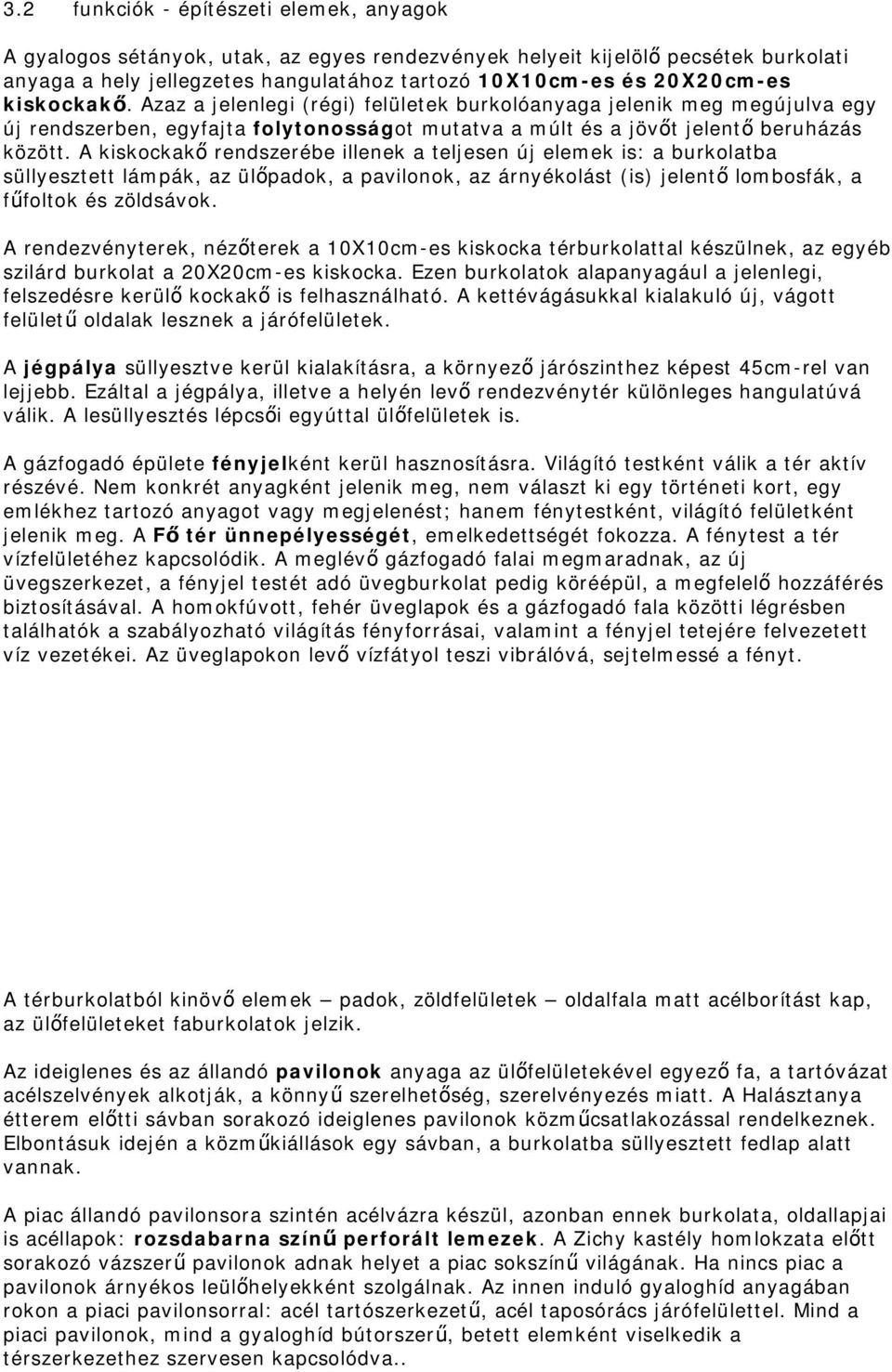 3.2 funkciók - építészeti elemek, anyagok

A gyalogos sétányok, utak, az egyes rendezvények helyeit kijelölő pecsétek burkolati anyaga a hely jellegzetes hangulatához tartozó 10X10cm-es és 20X20cm-es kiskockakő. Azaz a jelenlegi (régi) felületek burkolóanyaga jelenik meg megújulva egy új rendszerben, egyfajta folytonosságot mutatva a múlt és a jövőt jelentő beruházás között. A kiskockakő rendszerébe illenek a teljesen új elemek is: a burkolatba süllyesztett lámpák, az ülőpadok, a pavilonok, az árnyékolást (is) jelentő lombosfák, a fűfoltok és zöldsávok.

A rendezvényterek, nézőterek a 10X10cm-es kiskocka térburkolattal készülnek, az egyéb szilárd burkolat a 20X20cm-es kiskocka. Ezen burkolatok alapanyagául a jelenlegi, felszedésre kerülő kockakő is felhasználható. A kettévágásukkal kialakuló új, vágott felületű oldalak lesznek a járófelületek.

A jégpálya süllyesztve kerül kialakításra, a környező járószinthez képest 45cm-rel van lejjebb. Ezáltal a jégpálya, illetve a helyén levő rendezvénytér különleges hangulatúvá válik. A lesüllyesztés lépcsői egyúttal ülőfelületek is.

A gázfogadó épülete fényjelként kerül hasznosításra. Világító testként válik a tér aktív részévé. Nem konkrét anyagként jelenik meg, nem választ ki egy történeti kort, egy emlékhez tartozó anyagot vagy megjelenést; hanem fénytestként, világító felületként jelenik meg. A Fő tér ünnepélyességét, emelkedettségét fokozza. A fénytest a tér vízfelületéhez kapcsolódik. A meglévő gázfogadó falai megmaradnak, az új üvegszerkezet, a fényjel testét adó üvegburkolat pedig köréépül, a megfelelő hozzáférés biztosításával. A homokfúvott, fehér üveglapok és a gázfogadó fala közötti légrésben találhatók a szabályozható világítás fényforrásai, valamint a fényjel tetejére felvezetett víz vezetékei. Az üveglapokon levő vízfátyol teszi vibrálóvá, sejtelmessé a fényt.

A térburkolatból kinövő elemek – padok, zöldfelületek – oldalfala matt acélborítást kap, az ülőfelületeket faburkolatok jelzik.

Az ideiglenes és az állandó pavilonok anyaga az ülőfelületekével egyező fa, a tartóvázat acélszelvények alkotják, a könnyű szerelhetőség, szerelvényezés miatt. A Halásztanya étterem előtti sávban sorakozó ideiglenes pavilonok közműcsatlakozással rendelkeznek. Elbontásuk idején a közműkiállások egy sávban, a burkolatba süllyesztett fedlap alatt vannak.

A piac állandó pavilonsora szintén acélvázra készül, azonban ennek burkolata, oldallapjai is acéllapok: rozsdabarna színű perforált lemezek. A Zichy kastély homlokzata előtt sorakozó vázszerű pavilonok adnak helyet a piac sokszínű világának. Ha nincs piac a pavilonok árnyékos leülőhelyekként szolgálnak. Az innen induló gyaloghíd anyagában rokon a piaci pavilonsorral: acél tartószerkezetű, acél taposórács járófelülettel. Mind a piaci pavilonok, mind a gyaloghíd bútorszerű, betett elemként viselkedik a térszerkezethez szervesen kapcsolódva..